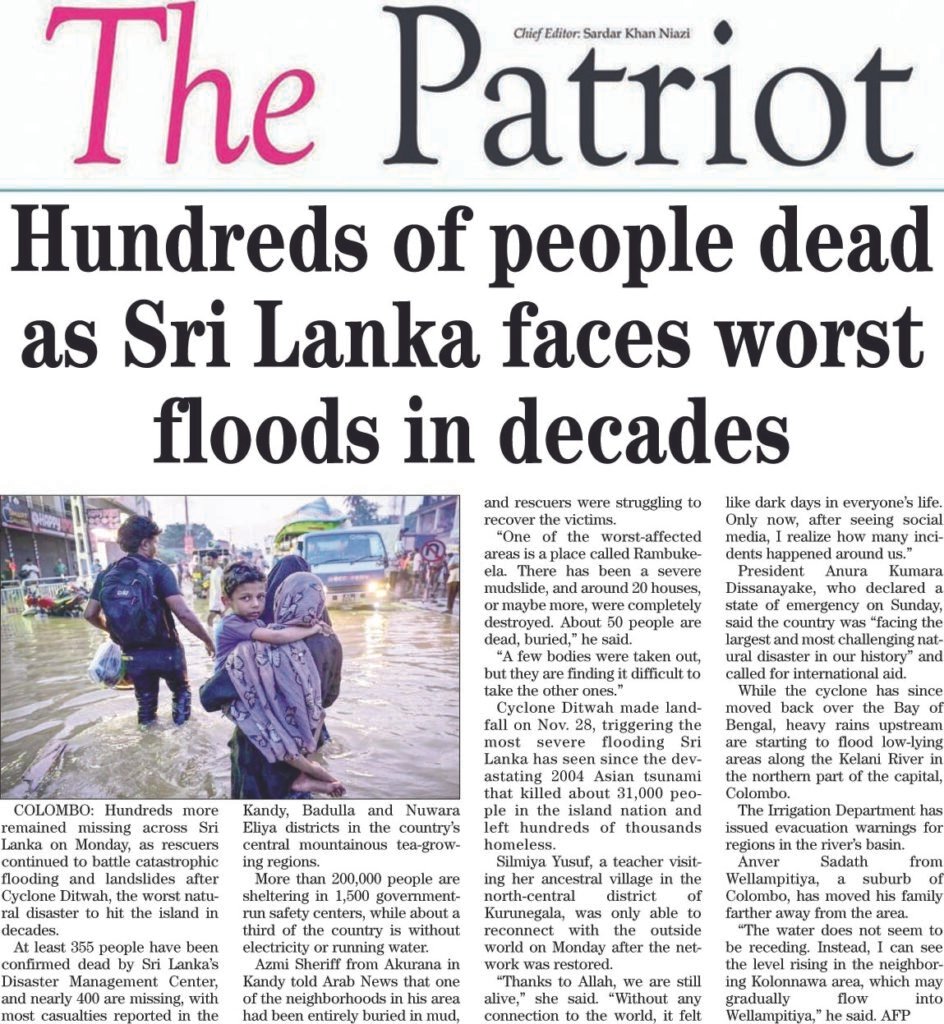 The Patriot

Chief Editor: Sardar Khan Niazi

Hundreds of people dead as Sri Lanka faces worst floods in decades

COLOMBO: Hundreds more remained missing across Sri Lanka on Monday, as rescuers continued to battle catastrophic flooding and landslides after Cyclone Ditwah, the worst natural disaster to hit the island in decades.

At least 355 people have been confirmed dead by Sri Lanka's Disaster Management Center, and nearly 400 are missing, with most casualties reported in the Kandy, Badulla and Nuwara Eliya districts in the country's central mountainous tea-growing regions.

More than 200,000 people are sheltering in 1,500 government-run safety centers, while about a third of the country is without electricity or running water.

Azmi Sheriff from Akurana in Kandy told Arab News that one of the neighborhoods in his area had been entirely buried in mud, and rescuers were struggling to recover the victims.

"One of the worst-affected areas is a place called Rambukeela. There has been a severe mudslide, and around 20 houses, or maybe more, were completely destroyed. About 50 people are dead, buried," he said.

"A few bodies were taken out, but they are finding it difficult to take the other ones."

Cyclone Ditwah made landfall on Nov. 28, triggering the most severe flooding Sri Lanka has seen since the devastating 2004 Asian tsunami that killed about 31,000 people in the island nation and left hundreds of thousands homeless.

Silmiya Yusuf, a teacher visiting her ancestral village in the north-central district of Kurunegala, was only able to reconnect with the outside world on Monday after the network was restored.

"Thanks to Allah, we are still alive," she said. "Without any connection to the world, it felt like dark days in everyone's life. Only now, after seeing social media, I realize how many incidents happened around us."

President Anura Kumara Dissanayake, who declared a state of emergency on Sunday, said the country was "facing the largest and most challenging natural disaster in our history" and called for international aid.

While the cyclone has since moved back over the Bay of Bengal, heavy rains upstream are starting to flood low-lying areas along the Kelani River in the northern part of the capital, Colombo.

The Irrigation Department has issued evacuation warnings for regions in the river's basin.

Anver Sadath from Wellampitiya, a suburb of Colombo, has moved his family farther away from the area.

"The water does not seem to be receding. Instead, I can see the level rising in the neighboring Kolonnawa area, which may gradually flow into Wellampitiya," he said. AFP